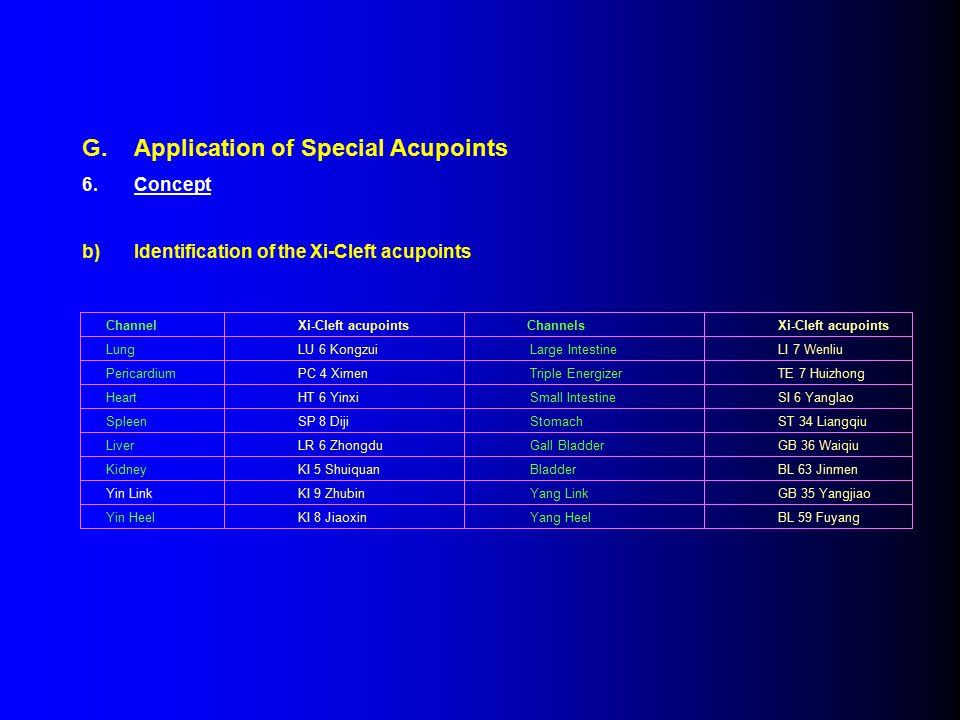 G. Application of Special Acupoints

6. Concept

b) Identification of the Xi-Cleft acupoints

| Channel | Xi-Cleft acupoints | Channels | Xi-Cleft acupoints |
|---|---|---|---|
| Lung | LU 6 Kongzui | Large Intestine | LI 7 Wenliu |
| Pericardium | PC 4 Ximen | Triple Energizer | TE 7 Huizhong |
| Heart | HT 6 Yinxi | Small Intestine | SI 6 Yanglao |
| Spleen | SP 8 Diji | Stomach | ST 34 Liangqiu |
| Liver | LR 6 Zhongdu | Gall Bladder | GB 36 Waiqiu |
| Kidney | KI 5 Shuiquan | Bladder | BL 63 Jinmen |
| Yin Link | KI 9 Zhubin | Yang Link | GB 35 Yangjiao |
| Yin Heel | KI 8 Jiaoxin | Yang Heel | BL 59 Fuyang |